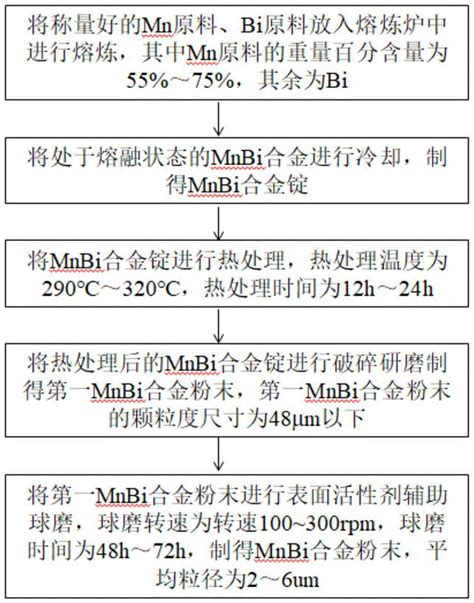 将称量好的Mn原料、Bi原料放入熔炼炉中进行熔炼，其中Mn原料的重量百分含量为55%～75%，其余为Bi

将处于熔融状态的MnBi合金进行冷却，制得MnBi合金锭

将MnBi合金锭进行热处理，热处理温度为290°C～320°C，热处理时间为12h～24h

将热处理后的MnBi合金锭进行破碎研磨制得第一MnBi合金粉末，第一MnBi合金粉末的颗粒度尺寸为48μm以下

将第一MnBi合金粉末进行表面活性剂辅助球磨，球磨转速为转速100~300rpm，球磨时间为48h～72h，制得MnBi合金粉末，平均粒径为2～6um